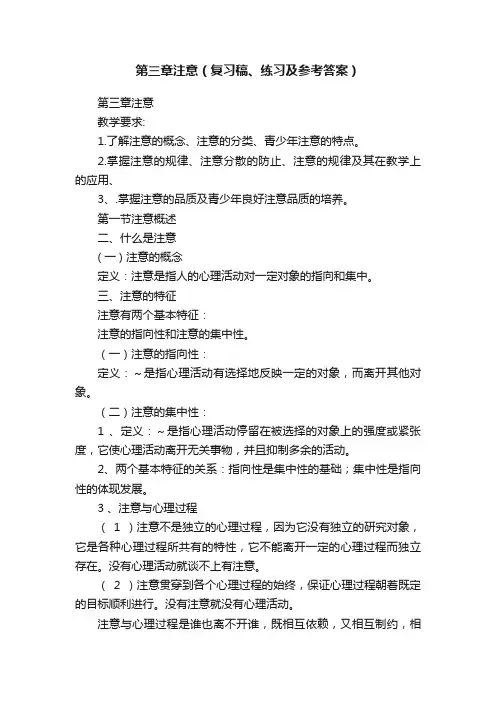 第三章注意（复习稿、练习及参考答案）

第三章注意

教学要求:

1.了解注意的概念、注意的分类、青少年注意的特点。

2.掌握注意的规律、注意分散的防止、注意的规律及其在教学上的应用、

3、.掌握注意的品质及青少年良好注意品质的培养。

第一节注意概述

二、什么是注意

（一）注意的概念

定义：注意是指人的心理活动对一定对象的指向和集中。

三、注意的特征

注意有两个基本特征：

注意的指向性和注意的集中性。

（一）注意的指向性：

定义：～是指心理活动有选择地反映一定的对象，而离开其他对象。

（二）注意的集中性：

1、定义：～是指心理活动停留在被选择的对象上的强度或紧张度，它使心理活动离开无关事物，并且抑制多余的活动。

2、两个基本特征的关系：指向性是集中性的基础；集中性是指向性的体现发展。

3、注意与心理过程

（1）注意不是独立的心理过程，因为它没有独立的研究对象，它是各种心理过程所共有的特性，它不能离开一定的心理过程而独立存在。没有心理活动就谈不上有注意。

（2）注意贯穿到各个心理过程的始终，保证心理过程朝着既定的目标顺利进行。没有注意就没有心理活动。

注意与心理过程是谁也离不开谁，既相互依赖，又相互制约，相